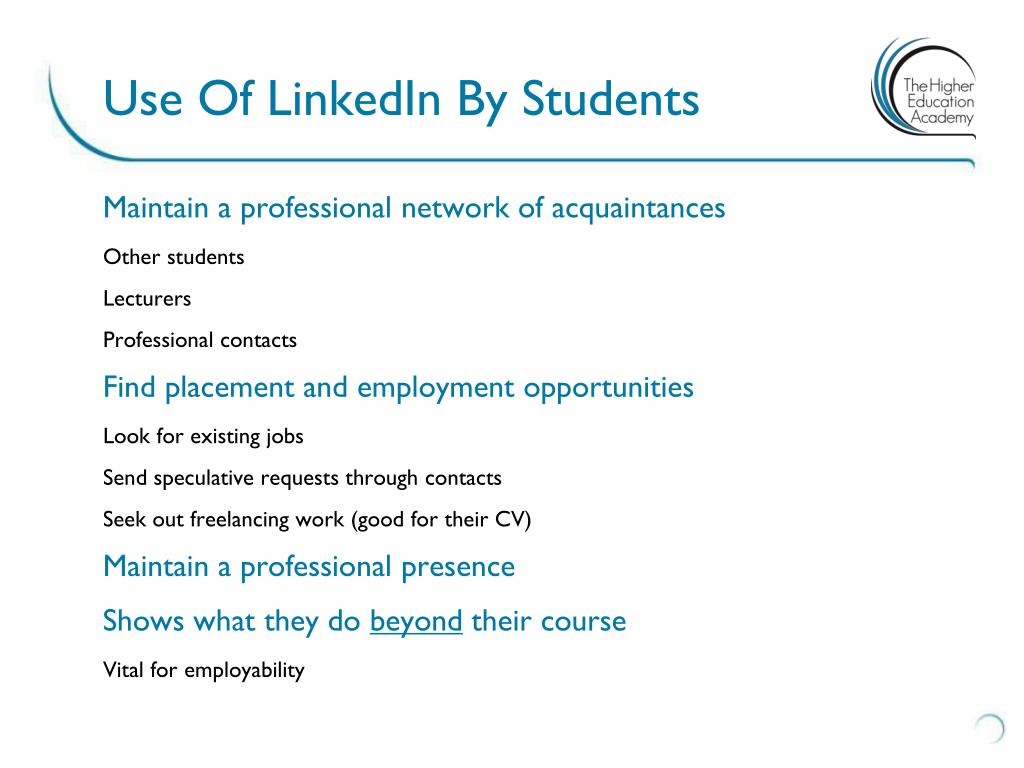 Use Of LinkedIn By Students

The Higher Education Academy

Maintain a professional network of acquaintances

Other students

Lecturers

Professional contacts

Find placement and employment opportunities

Look for existing jobs

Send speculative requests through contacts

Seek out freelancing work (good for their CV)

Maintain a professional presence

Shows what they do beyond their course

Vital for employability